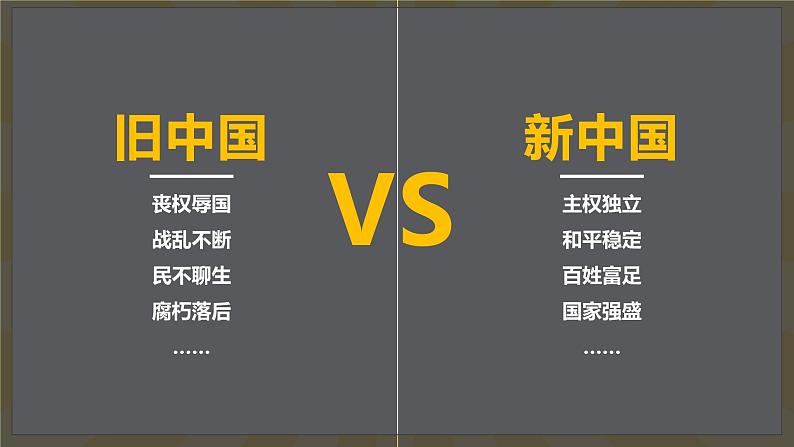 旧中国

丧权辱国
战乱不断
民不聊生
腐朽落后
……

VS

新中国

主权独立
和平稳定
百姓富足
国家强盛
……